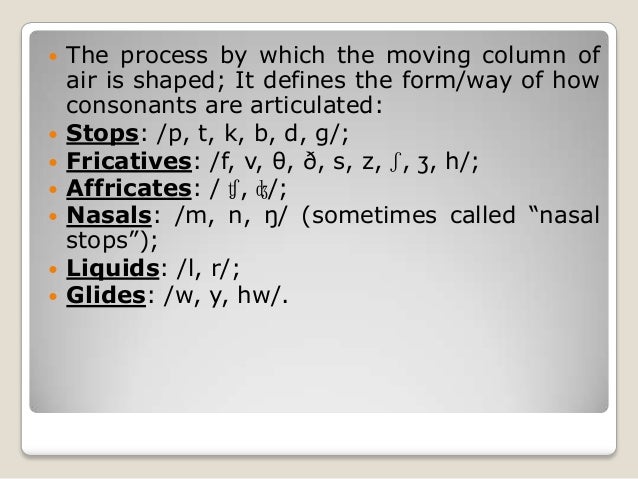 • The process by which the moving column of air is shaped; It defines the form/way of how consonants are articulated:
• Stops: /p, t, k, b, d, g/;
• Fricatives: /f, v, θ, ð, s, z, ʃ, ʒ, h/;
• Affricates: / ʧ, ʤ/;
• Nasals: /m, n, ŋ/ (sometimes called "nasal stops");
• Liquids: /l, r/;
• Glides: /w, y, hw/.